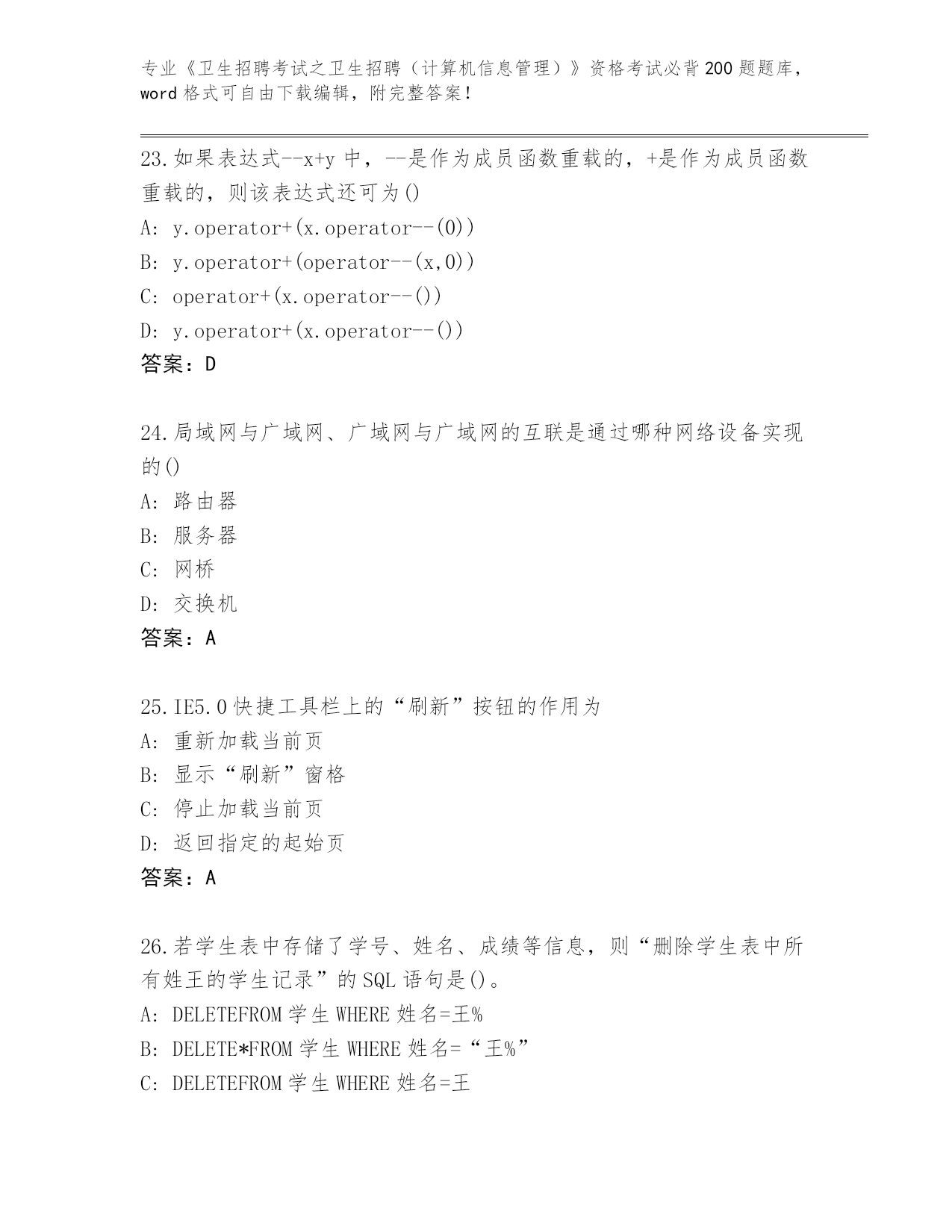 专业《卫生招聘考试之卫生招聘（计算机信息管理）》资格考试必背200题题库，word格式可自由下载编辑，附完整答案！

23.如果表达式--x+y中，--是作为成员函数重载的，+是作为成员函数重载的，则该表达式还可为()
A: y.operator+(x.operator--(0))
B: y.operator+(operator--(x,0))
C: operator+(x.operator--())
D: y.operator+(x.operator--())
答案：D

24.局域网与广域网、广域网与广域网的互联是通过哪种网络设备实现的()
A: 路由器
B: 服务器
C: 网桥
D: 交换机
答案：A

25.IE5.0快捷工具栏上的“刷新”按钮的作用为
A: 重新加载当前页
B: 显示“刷新”窗格
C: 停止加载当前页
D: 返回指定的起始页
答案：A

26.若学生表中存储了学号、姓名、成绩等信息，则“删除学生表中所有姓王的学生记录”的SQL语句是()。
A: DELETEFROM学生WHERE姓名=王%
B: DELETE*FROM学生WHERE姓名=“王%”
C: DELETEFROM学生WHERE姓名=王